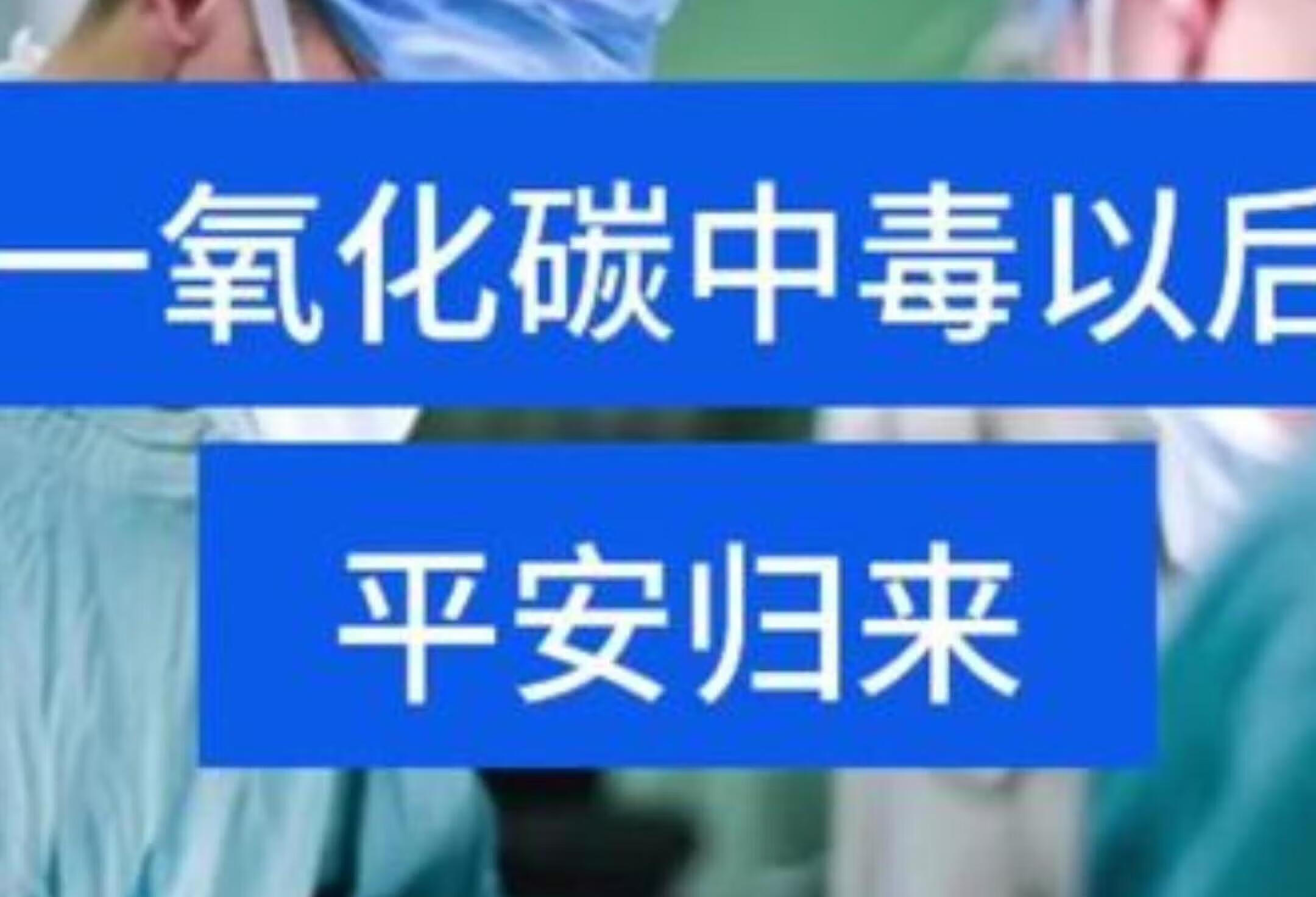 一氧化碳中毒以后

平安归来